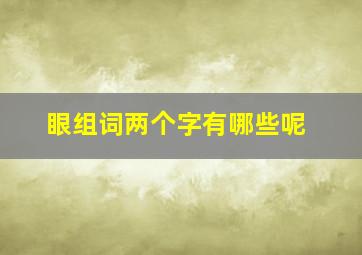 眼组词两个字有哪些呢